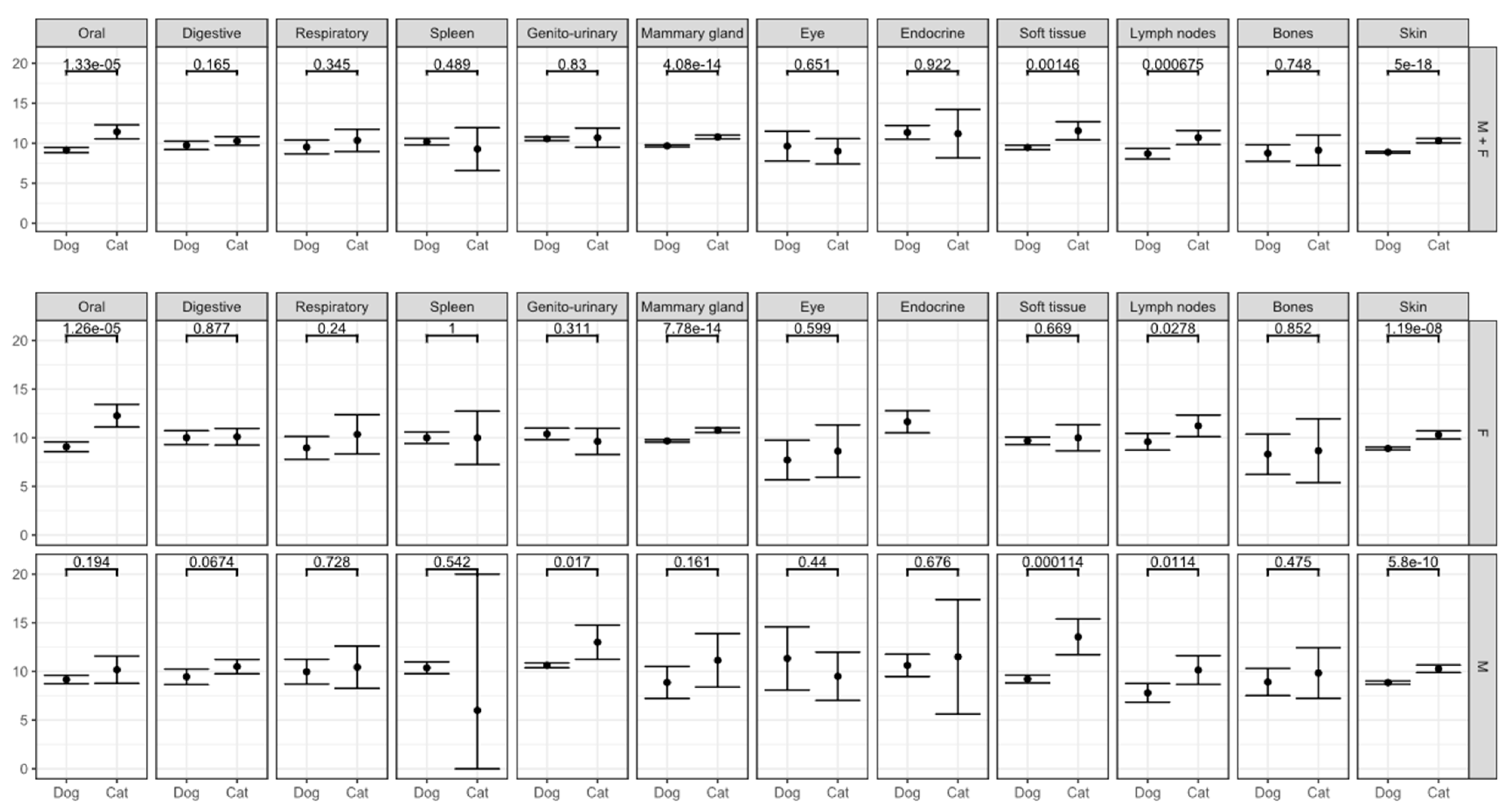 Oral
Digestive
Respiratory
Spleen
Genito-urinary
Mammary gland
Eye
Endocrine
Soft tissue
Lymph nodes
Bones
Skin

1.33e-05
0.165
0.345
0.489
0.83
4.08e-14
0.651
0.922
0.00146
0.000675
0.748
5e-18

20
15
10
5
0

M + F

Dog Cat Dog Cat Dog Cat Dog Cat Dog Cat Dog Cat Dog Cat Dog Cat Dog Cat Dog Cat Dog Cat Dog Cat

Oral
Digestive
Respiratory
Spleen
Genito-urinary
Mammary gland
Eye
Endocrine
Soft tissue
Lymph nodes
Bones
Skin

1.26e-05
0.877
0.24
1
0.311
7.78e-14
0.599
0.669
0.0278
0.852
1.19e-08

20
15
10
5
0

F

0.194
0.0674
0.728
0.542
0.017
0.161
0.44
0.676
0.000114
0.0114
0.475
5.8e-10

20
15
10
5
0

M

Dog Cat Dog Cat Dog Cat Dog Cat Dog Cat Dog Cat Dog Cat Dog Cat Dog Cat Dog Cat Dog Cat Dog Cat